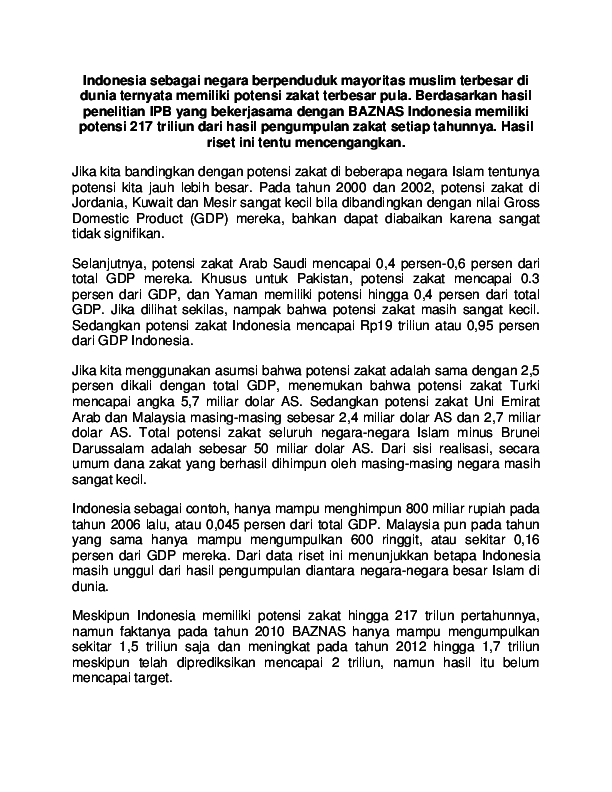 Indonesia sebagai negara berpenduduk mayoritas muslim terbesar di dunia ternyata memiliki potensi zakat terbesar pula. Berdasarkan hasil penelitian IPB yang bekerjasama dengan BAZNAS Indonesia memiliki potensi 217 triliun dari hasil pengumpulan zakat setiap tahunnya. Hasil riset ini tentu mencengangkan.

Jika kita bandingkan dengan potensi zakat di beberapa negara Islam tentunya potensi kita jauh lebih besar. Pada tahun 2000 dan 2002, potensi zakat di Jordania, Kuwait dan Mesir sangat kecil bila dibandingkan dengan nilai Gross Domestic Product (GDP) mereka, bahkan dapat diabaikan karena sangat tidak signifikan.

Selanjutnya, potensi zakat Arab Saudi mencapai 0,4 persen-0,6 persen dari total GDP mereka. Khusus untuk Pakistan, potensi zakat mencapai 0.3 persen dari GDP, dan Yaman memiliki potensi hingga 0,4 persen dari total GDP. Jika dilihat sekilas, nampak bahwa potensi zakat masih sangat kecil. Sedangkan potensi zakat Indonesia mencapai Rp19 triliun atau 0,95 persen dari GDP Indonesia.

Jika kita menggunakan asumsi bahwa potensi zakat adalah sama dengan 2,5 persen dikali dengan total GDP, menemukan bahwa potensi zakat Turki mencapai angka 5,7 miliar dolar AS. Sedangkan potensi zakat Uni Emirat Arab dan Malaysia masing-masing sebesar 2,4 miliar dolar AS dan 2,7 miliar dolar AS. Total potensi zakat seluruh negara-negara Islam minus Brunei Darussalam adalah sebesar 50 miliar dolar AS. Dari sisi realisasi, secara umum dana zakat yang berhasil dihimpun oleh masing-masing negara masih sangat kecil.

Indonesia sebagai contoh, hanya mampu menghimpun 800 miliar rupiah pada tahun 2006 lalu, atau 0,045 persen dari total GDP. Malaysia pun pada tahun yang sama hanya mampu mengumpulkan 600 ringgit, atau sekitar 0,16 persen dari GDP mereka. Dari data riset ini menunjukkan betapa Indonesia masih unggul dari hasil pengumpulan diantara negara-negara besar Islam di dunia.

Meskipun Indonesia memiliki potensi zakat hingga 217 trilun pertahunnya, namun faktanya pada tahun 2010 BAZNAS hanya mampu mengumpulkan sekitar 1,5 triliun saja dan meningkat pada tahun 2012 hingga 1,7 triliun meskipun telah diprediksikan mencapai 2 triliun, namun hasil itu belum mencapai target.